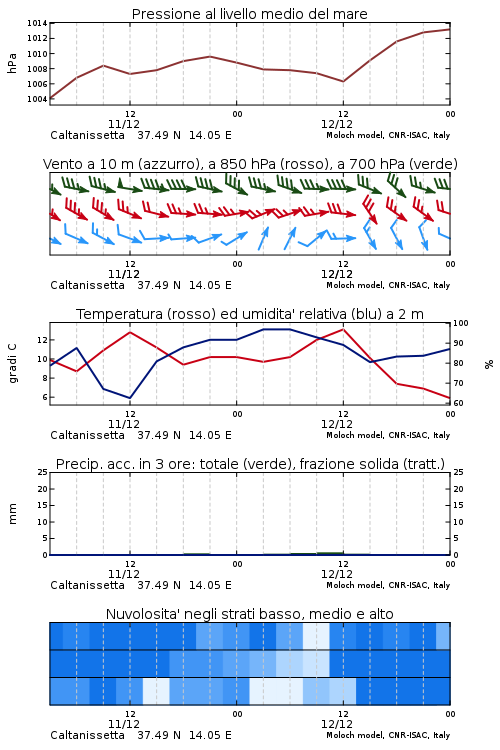 Pressione al livello medio del mare

hPa

1014
1012
1010
1008
1006
1004

12
11/12
00
12
12/12
00

Caltanissetta 37.49 N 14.05 E
Moloch model, CNR-ISAC, Italy

Vento a 10 m (azzurro), a 850 hPa (rosso), a 700 hPa (verde)

12
11/12
00
12
12/12
00

Caltanissetta 37.49 N 14.05 E
Moloch model, CNR-ISAC, Italy

Temperatura (rosso) ed umidita' relativa (blu) a 2 m

gradi C

12
10
8
6

100
90
80
70
60

%

12
11/12
00
12
12/12
00

Caltanissetta 37.49 N 14.05 E
Moloch model, CNR-ISAC, Italy

Precip. acc. in 3 ore: totale (verde), frazione solida (tratt.)

mm

25
20
15
10
5
0

25
20
15
10
5
0

12
11/12
00
12
12/12
00

Caltanissetta 37.49 N 14.05 E
Moloch model, CNR-ISAC, Italy

Nuvolosita' negli strati basso, medio e alto

12
11/12
00
12
12/12
00

Caltanissetta 37.49 N 14.05 E
Moloch model, CNR-ISAC, Italy